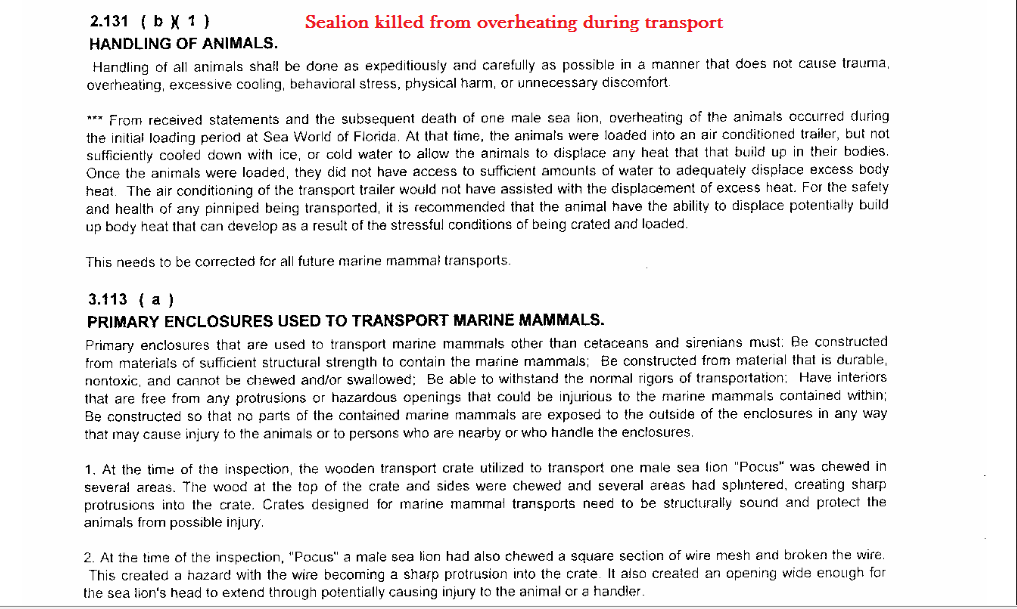 2.131 ( b )( 1 ) Sealion killed from overheating during transport
HANDLING OF ANIMALS.

Handling of all animals shall be done as expeditiously and carefully as possible in a manner that does not cause trauma, overheating, excessive cooling, behavioral stress, physical harm, or unnecessary discomfort.

*** From received statements and the subsequent death of one male sea lion, overheating of the animals occurred during the initial loading period at Sea World of Florida. At that time, the animals were loaded into an air conditioned trailer, but not sufficiently cooled down with ice, or cold water to allow the animals to displace any heat that that build up in their bodies. Once the animals were loaded, they did not have access to sufficient amounts of water to adequately displace excess body heat. The air conditioning of the transport trailer would not have assisted with the displacement of excess heat. For the safety and health of any pinniped being transported, it is recommended that the animal have the ability to displace potentially build up body heat that can develop as a result of the stressful conditions of being crated and loaded.

This needs to be corrected for all future marine mammal transports.

3.113 ( a )
PRIMARY ENCLOSURES USED TO TRANSPORT MARINE MAMMALS.

Primary enclosures that are used to transport marine mammals other than cetaceans and sirenians must: Be constructed from materials of sufficient structural strength to contain the marine mammals; Be constructed from material that is durable, nontoxic, and cannot be chewed and/or swallowed; Be able to withstand the normal rigors of transportation; Have interiors that are free from any protrusions or hazardous openings that could be injurious to the marine mammals contained within; Be constructed so that no parts of the contained marine mammals are exposed to the outside of the enclosures in any way that may cause injury to the animals or to persons who are nearby or who handle the enclosures.

1. At the time of the inspection, the wooden transport crate utilized to transport one male sea lion "Pocus" was chewed in several areas. The wood at the top of the crate and sides were chewed and several areas had splintered, creating sharp protrusions into the crate. Crates designed for marine mammal transports need to be structurally sound and protect the animals from possible injury.

2. At the time of the inspection, "Pocus" a male sea lion had also chewed a square section of wire mesh and broken the wire. This created a hazard with the wire becoming a sharp protrusion into the crate. It also created an opening wide enough for the sea lion's head to extend through potentially causing injury to the animal or a handler.